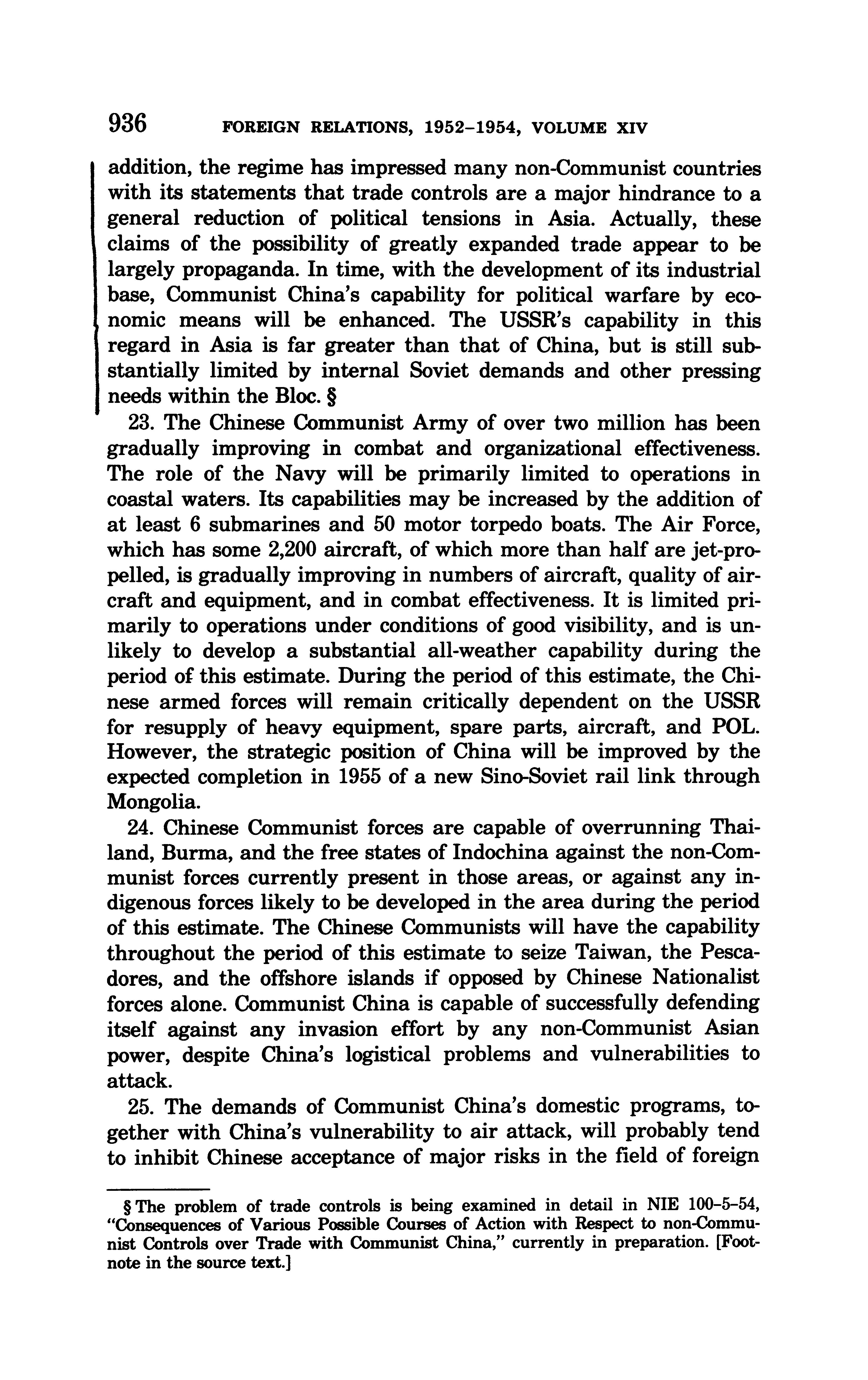 936 FOREIGN RELATIONS, 1952–1954, VOLUME XIV

addition, the regime has impressed many non-Communist countries with its statements that trade controls are a major hindrance to a general reduction of political tensions in Asia. Actually, these claims of the possibility of greatly expanded trade appear to be largely propaganda. In time, with the development of its industrial base, Communist China's capability for political warfare by economic means will be enhanced. The USSR's capability in this regard in Asia is far greater than that of China, but is still substantially limited by internal Soviet demands and other pressing needs within the Bloc. §

23. The Chinese Communist Army of over two million has been gradually improving in combat and organizational effectiveness. The role of the Navy will be primarily limited to operations in coastal waters. Its capabilities may be increased by the addition of at least 6 submarines and 50 motor torpedo boats. The Air Force, which has some 2,200 aircraft, of which more than half are jet-propelled, is gradually improving in numbers of aircraft, quality of aircraft and equipment, and in combat effectiveness. It is limited primarily to operations under conditions of good visibility, and is unlikely to develop a substantial all-weather capability during the period of this estimate. During the period of this estimate, the Chinese armed forces will remain critically dependent on the USSR for resupply of heavy equipment, spare parts, aircraft, and POL. However, the strategic position of China will be improved by the expected completion in 1955 of a new Sino-Soviet rail link through Mongolia.

24. Chinese Communist forces are capable of overrunning Thailand, Burma, and the free states of Indochina against the non-Communist forces currently present in those areas, or against any indigenous forces likely to be developed in the area during the period of this estimate. The Chinese Communists will have the capability throughout the period of this estimate to seize Taiwan, the Pescadores, and the offshore islands if opposed by Chinese Nationalist forces alone. Communist China is capable of successfully defending itself against any invasion effort by any non-Communist Asian power, despite China's logistical problems and vulnerabilities to attack.

25. The demands of Communist China's domestic programs, together with China's vulnerability to air attack, will probably tend to inhibit Chinese acceptance of major risks in the field of foreign

§ The problem of trade controls is being examined in detail in NIE 100–5–54, "Consequences of Various Possible Courses of Action with Respect to non-Communist Controls over Trade with Communist China," currently in preparation. [Footnote in the source text.]